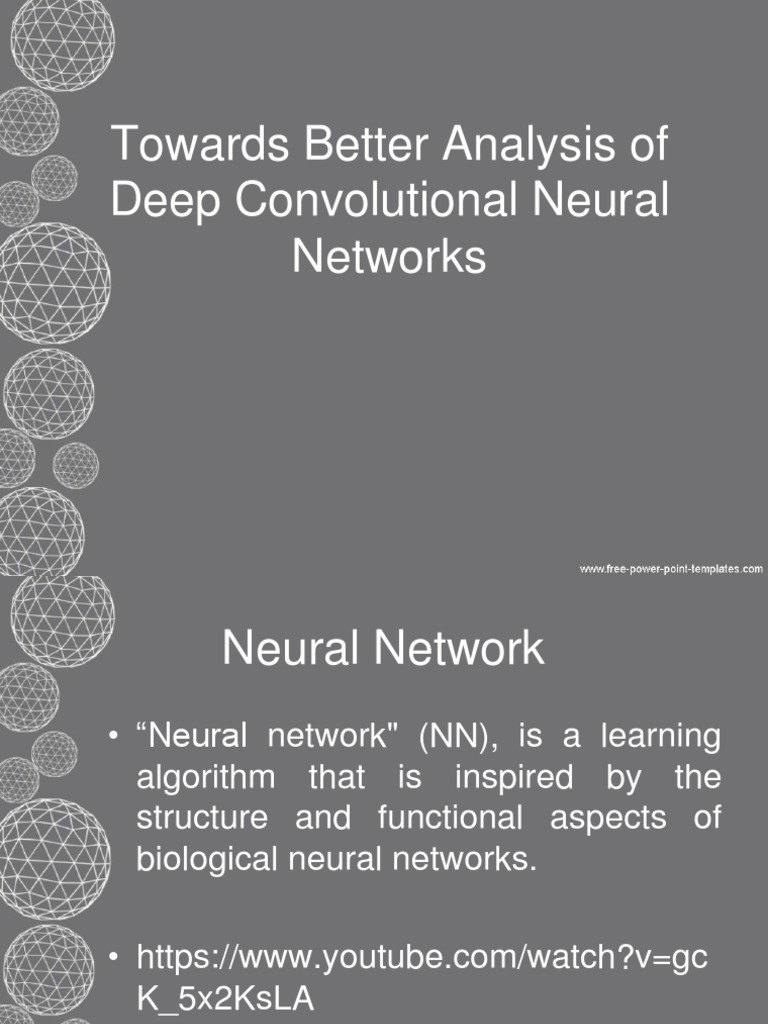 Towards Better Analysis of Deep Convolutional Neural Networks

www.free-power-point-templates.com

Neural Network

• “Neural network" (NN), is a learning algorithm that is inspired by the structure and functional aspects of biological neural networks.

• https://www.youtube.com/watch?v=gcK_5x2KsLA